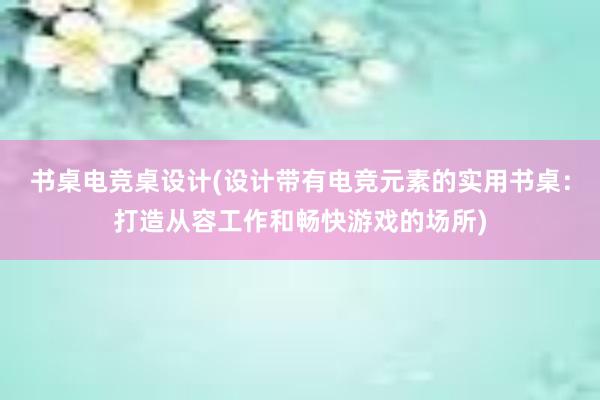 书桌电竞桌设计(设计带有电竞元素的实用书桌：打造从容工作和畅快游戏的场所)